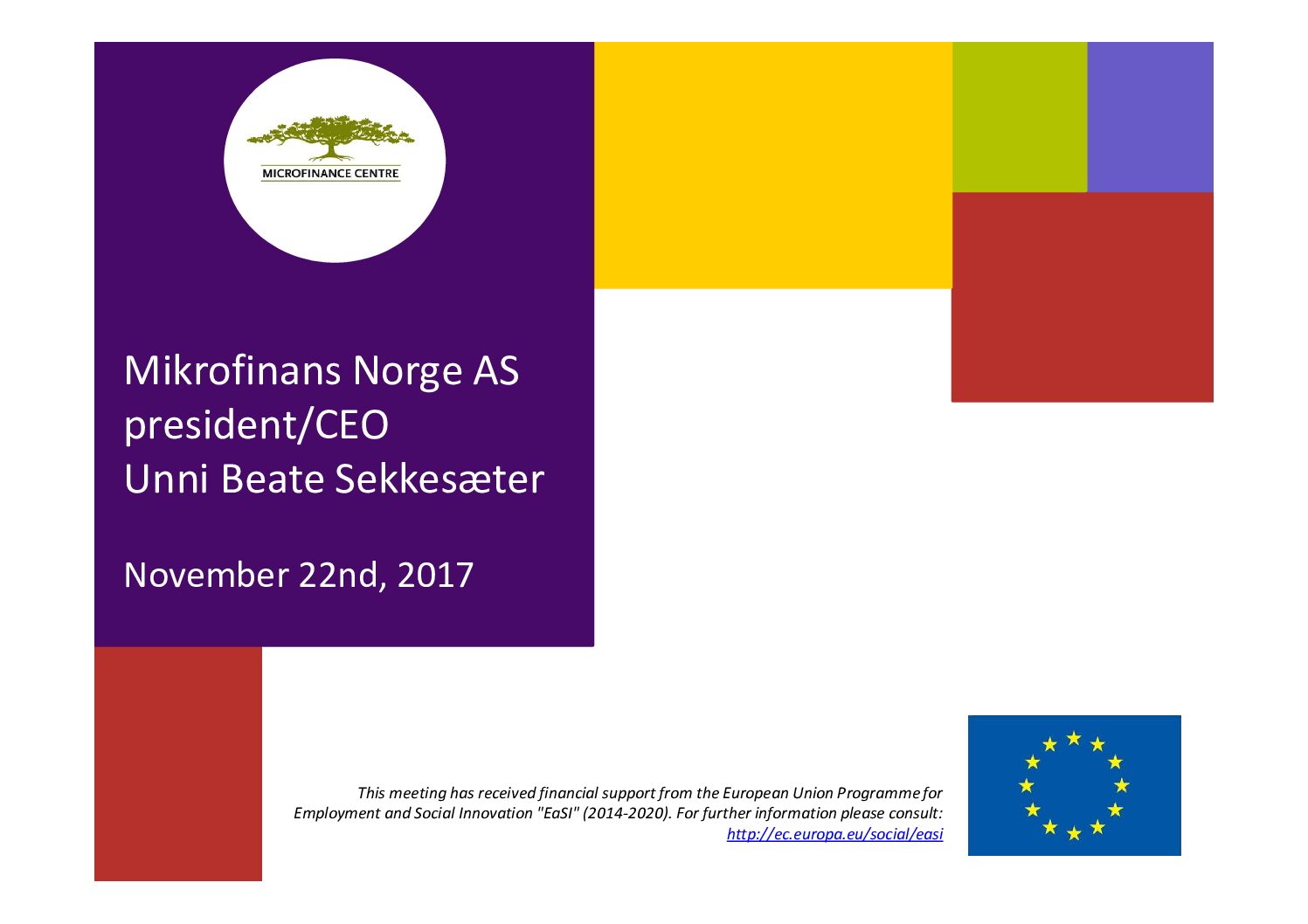 MICROFINANCE CENTRE

Mikrofinans Norge AS
president/CEO
Unni Beate Sekkesæter

November 22nd, 2017

This meeting has received financial support from the European Union Programme for Employment and Social Innovation "EaSI" (2014-2020). For further information please consult: http://ec.europa.eu/social/easi